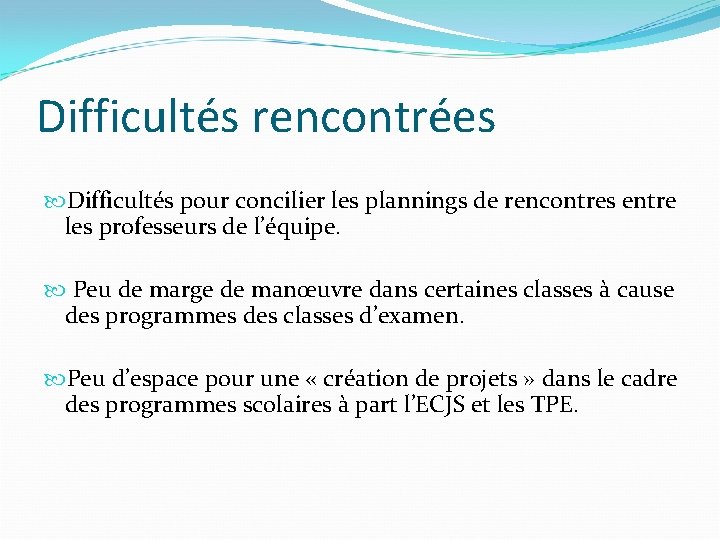 Difficultés rencontrées

Difficultés pour concilier les plannings de rencontres entre les professeurs de l'équipe.

Peu de marge de manœuvre dans certaines classes à cause des programmes des classes d'examen.

Peu d'espace pour une « création de projets » dans le cadre des programmes scolaires à part l'ECJS et les TPE.